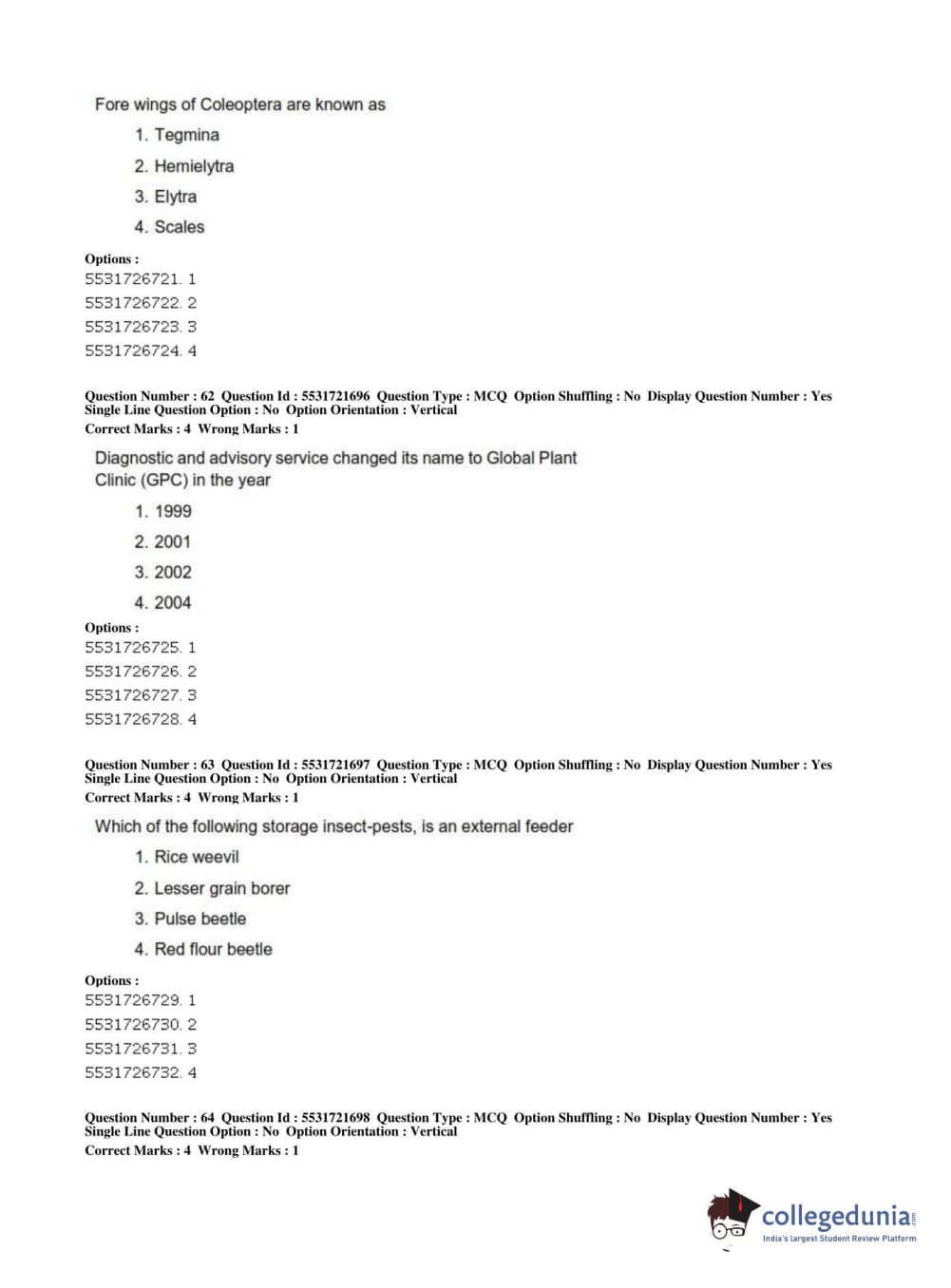 Fore wings of Coleoptera are known as

1. Tegmina
2. Hemielytra
3. Elytra
4. Scales

Options :
5531726721. 1
5531726722. 2
5531726723. 3
5531726724. 4

Question Number : 62 Question Id : 5531721696 Question Type : MCQ Option Shuffling : No Display Question Number : Yes Single Line Question Option : No Option Orientation : Vertical
Correct Marks : 4 Wrong Marks : 1

Diagnostic and advisory service changed its name to Global Plant Clinic (GPC) in the year

1. 1999
2. 2001
3. 2002
4. 2004

Options :
5531726725. 1
5531726726. 2
5531726727. 3
5531726728. 4

Question Number : 63 Question Id : 5531721697 Question Type : MCQ Option Shuffling : No Display Question Number : Yes Single Line Question Option : No Option Orientation : Vertical
Correct Marks : 4 Wrong Marks : 1

Which of the following storage insect-pests, is an external feeder

1. Rice weevil
2. Lesser grain borer
3. Pulse beetle
4. Red flour beetle

Options :
5531726729. 1
5531726730. 2
5531726731. 3
5531726732. 4

Question Number : 64 Question Id : 5531721698 Question Type : MCQ Option Shuffling : No Display Question Number : Yes Single Line Question Option : No Option Orientation : Vertical
Correct Marks : 4 Wrong Marks : 1

collegedunia.com
India's largest Student Review Platform